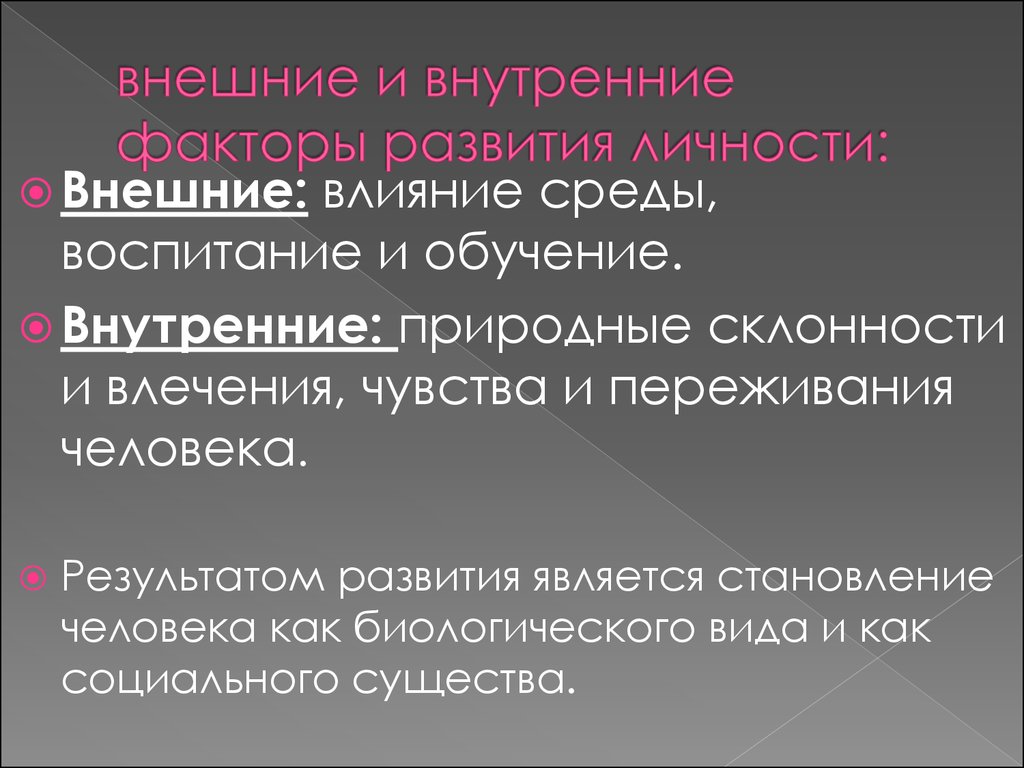 внешние и внутренние факторы развития личности:

Внешние: влияние среды, воспитание и обучение.

Внутренние: природные склонности и влечения, чувства и переживания человека.

Результатом развития является становление человека как биологического вида и как социального существа.